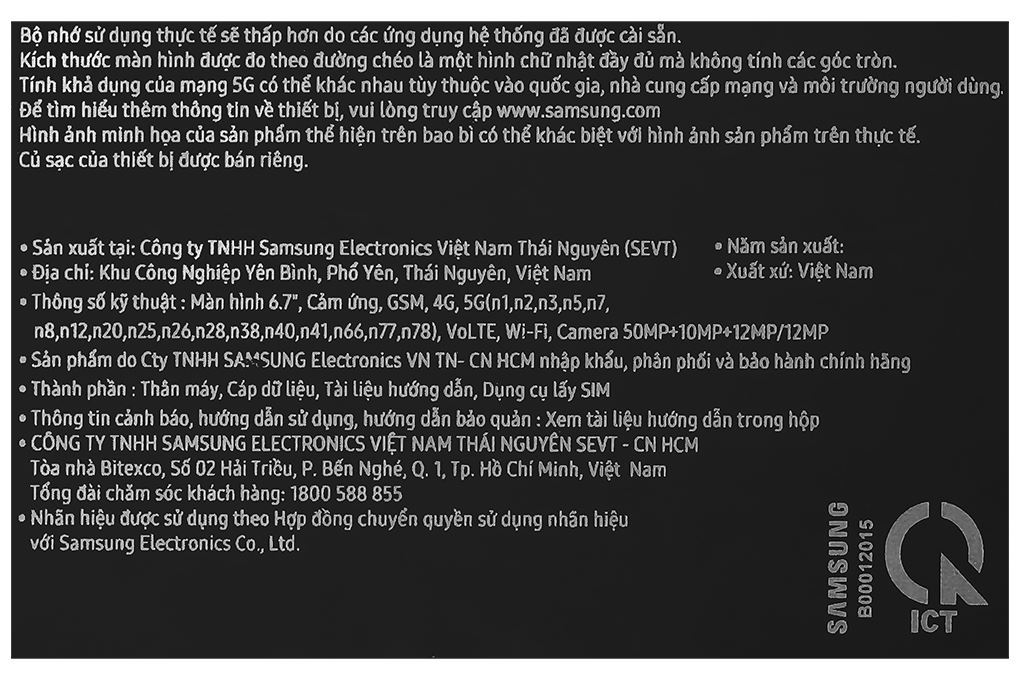 Bộ nhớ sử dụng thực tế sẽ thấp hơn do các ứng dụng hệ thống đã được cài sẵn.
Kích thước màn hình được đo theo đường chéo là một hình chữ nhật đầy đủ mà không tính các góc tròn.
Tính khả dụng của mạng 5G có thể khác nhau tùy thuộc vào quốc gia, nhà cung cấp mạng và môi trường người dùng.
Để tìm hiểu thêm thông tin về thiết bị, vui lòng truy cập www.samsung.com
Hình ảnh minh họa của sản phẩm thể hiện trên bao bì có thể khác biệt với hình ảnh sản phẩm trên thực tế.
Củ sạc của thiết bị được bán riêng.

• Sản xuất tại: Công ty TNHH Samsung Electronics Việt Nam Thái Nguyên (SEVT)
• Địa chỉ: Khu Công Nghiệp Yên Bình, Phổ Yên, Thái Nguyên, Việt Nam
• Thông số kỹ thuật : Màn hình 6.7", Cảm ứng, GSM, 4G, 5G(n1,n2,n3,n5,n7, n8,n12,n20,n25,n26,n28,n38,n40,n41,n66,n77,n78), VoLTE, Wi-Fi, Camera 50MP+10MP+12MP/12MP
• Sản phẩm do Cty TNHH SAMSUNG Electronics VN TN- CN HCM nhập khẩu, phân phối và bảo hành chính hãng
• Thành phần : Thân máy, Cáp dữ liệu, Tài liệu hướng dẫn, Dụng cụ lấy SIM
• Thông tin cảnh báo, hướng dẫn sử dụng, hướng dẫn bảo quản : Xem tài liệu hướng dẫn trong hộp
• CÔNG TY TNHH SAMSUNG ELECTRONICS VIỆT NAM THÁI NGUYÊN SEVT - CN HCM
Tòa nhà Bitexco, Số 02 Hải Triều, P. Bến Nghé, Q. 1, Tp. Hồ Chí Minh, Việt Nam
Tổng đài chăm sóc khách hàng: 1800 588 855
• Nhãn hiệu được sử dụng theo Hợp đồng chuyển quyền sử dụng nhãn hiệu với Samsung Electronics Co., Ltd.

• Năm sản xuất:
• Xuất xứ: Việt Nam

SAMSUNG
B00012015
ICT